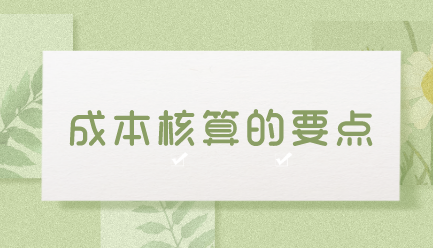 成本核算的要点